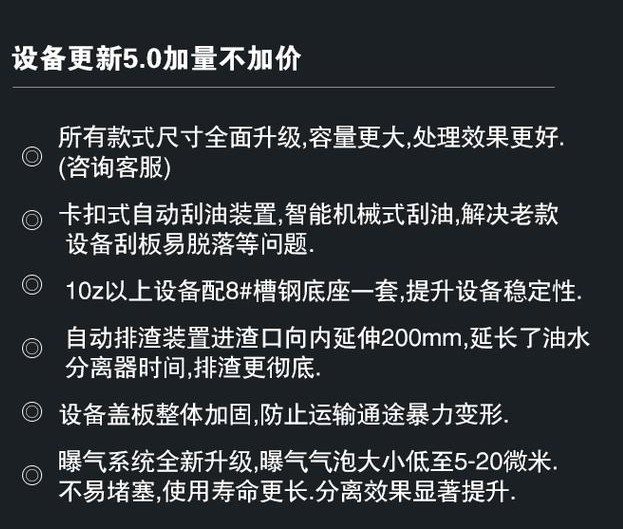 设备更新5.0加量不加价

◎ 所有款式尺寸全面升级,容量更大,处理效果更好.(咨询客服)

◎ 卡扣式自动刮油装置,智能机械式刮油,解决老款设备刮板易脱落等问题.

◎ 10z以上设备配8#槽钢底座一套,提升设备稳定性.

◎ 自动排渣装置进渣口向内延伸200mm,延长了油水分离器时间,排渣更彻底.

◎ 设备盖板整体加固,防止运输通途暴力变形.

◎ 曝气系统全新升级,曝气气泡大小低至5-20微米.不易堵塞,使用寿命更长.分离效果显著提升.